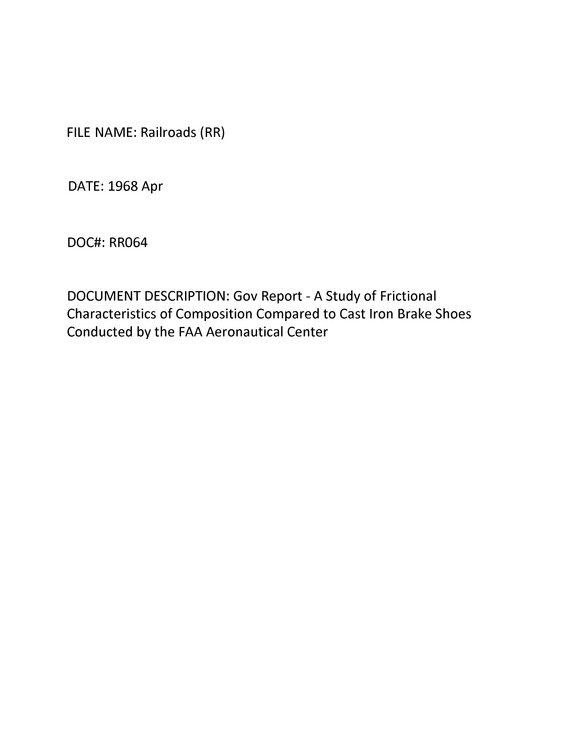 FILE NAME: Railroads (RR)

DATE: 1968 Apr

DOC#: RR064

DOCUMENT DESCRIPTION: Gov Report - A Study of Frictional Characteristics of Composition Compared to Cast Iron Brake Shoes Conducted by the FAA Aeronautical Center